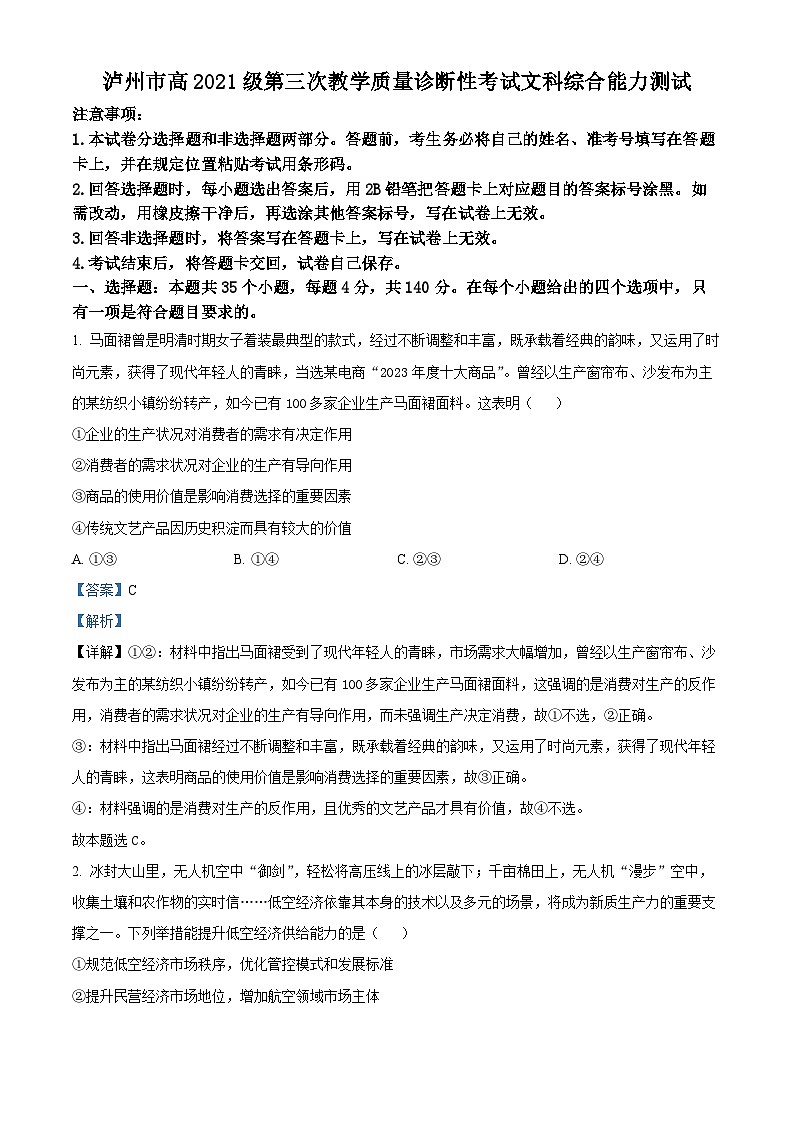 泸州市高2021级第三次教学质量诊断性考试文科综合能力测试

注意事项:

1.本试卷分选择题和非选择题两部分。答题前，考生务必将自己的姓名、准考号填写在答题卡上，并在规定位置粘贴考试用条形码。

2.回答选择题时，每小题选出答案后，用2B铅笔把答题卡上对应题目的答案标号涂黑。如需改动，用橡皮擦干净后，再选涂其他答案标号，写在试卷上无效。

3.回答非选择题时，将答案写在答题卡上，写在试卷上无效。

4.考试结束后，将答题卡交回，试卷自己保存。

一、选择题：本题共35个小题，每题4分，共140分。在每个小题给出的四个选项中，只有一项是符合题目要求的。

1. 马面裙曾是明清时期女子着装最典型的款式，经过不断调整和丰富，既承载着经典的韵味，又运用了时尚元素，获得了现代年轻人的青睐，当选某电商“2023年度十大商品”。曾经以生产窗帘布、沙发布为主的某纺织小镇纷纷转产，如今已有100多家企业生产马面裙面料。这表明（　）

①企业的生产状况对消费者的需求有决定作用

②消费者的需求状况对企业的生产有导向作用

③商品的使用价值是影响消费选择的重要因素

④传统文艺产品因历史积淀而具有较大的价值

A. ①③　　B. ①④　　C. ②③　　D. ②④

【答案】C

【解析】

【详解】①②：材料中指出马面裙受到了现代年轻人的青睐，市场需求大幅增加，曾经以生产窗帘布、沙发布为主的某纺织小镇纷纷转产，如今已有100多家企业生产马面裙面料，这强调的是消费对生产的反作用，消费者的需求状况对企业的生产有导向作用，而未强调生产决定消费，故①不选，②正确。

③：材料中指出马面裙经过不断调整和丰富，既承载着经典的韵味，又运用了时尚元素，获得了现代年轻人的青睐，这表明商品的使用价值是影响消费选择的重要因素，故③正确。

④：材料强调的是消费对生产的反作用，且优秀的文艺产品才具有价值，故④不选。

故本题选C。

2. 冰封大山里，无人机空中“御剑”，轻松将高压线上的冰层敲下；千亩棉田上，无人机“漫步”空中，收集土壤和农作物的实时信……低空经济依靠其本身的技术以及多元的场景，将成为新质生产力的重要支撑之一。下列举措能提升低空经济供给能力的是（　）

①规范低空经济市场秩序，优化管控模式和发展标准

②提升民营经济市场地位，增加航空领域市场主体